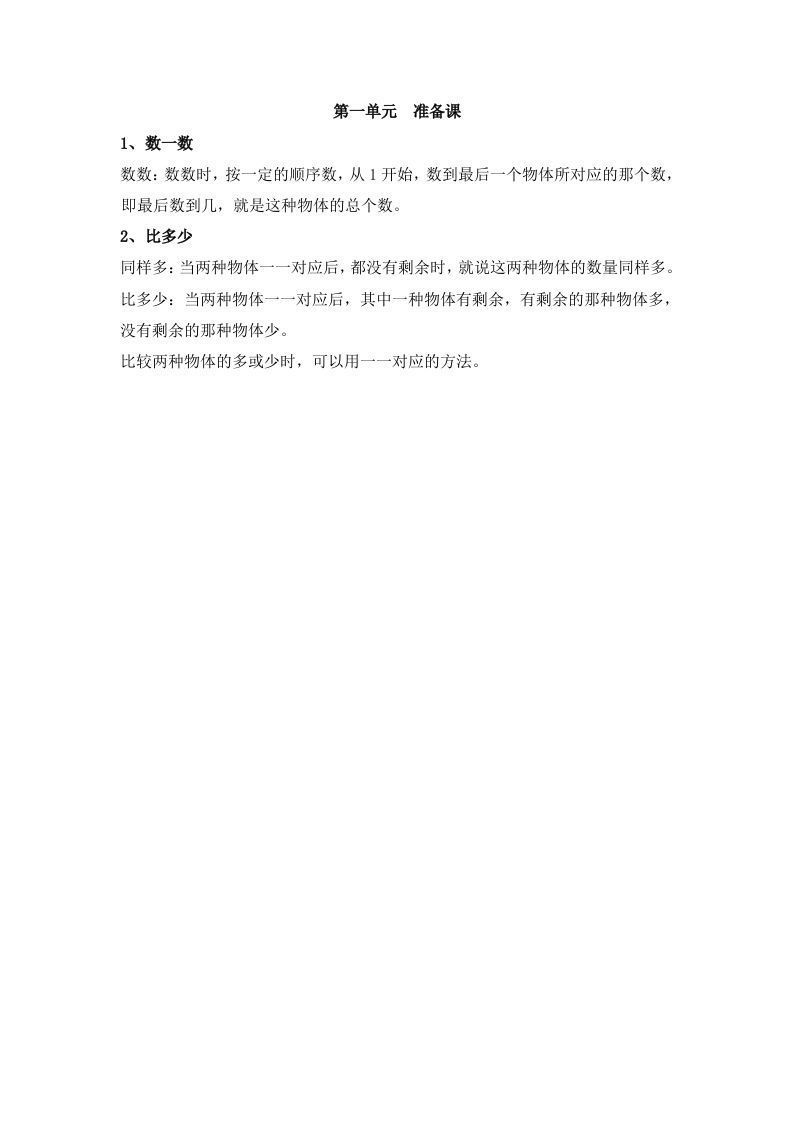 第一单元　准备课

1、数一数

数数：数数时，按一定的顺序数，从 1 开始，数到最后一个物体所对应的那个数，即最后数到几，就是这种物体的总个数。

2、比多少

同样多：当两种物体一一对应后，都没有剩余时，就说这两种物体的数量同样多。

比多少：当两种物体一一对应后，其中一种物体有剩余，有剩余的那种物体多，没有剩余的那种物体少。

比较两种物体的多或少时，可以用一一对应的方法。